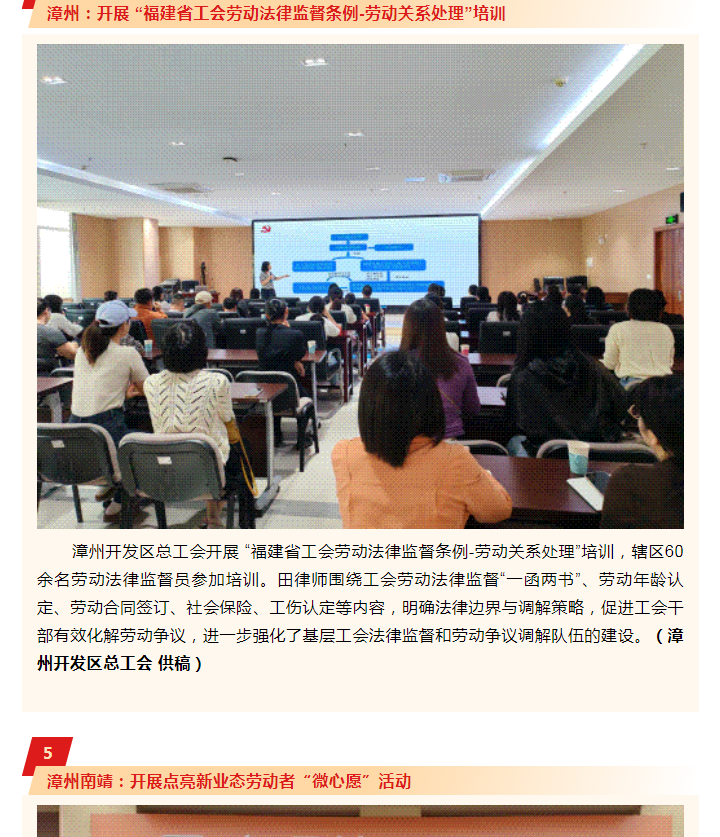 漳州：开展“福建省工会劳动法律监督条例-劳动关系处理”培训

漳州开发区总工会开展“福建省工会劳动法律监督条例-劳动关系处理”培训，辖区60余名劳动法律监督员参加培训。田律师围绕工会劳动法律监督“一函两书”、劳动年龄认定、劳动合同签订、社会保险、工伤认定等内容，明确法律边界与调解策略，促进工会干部有效化解劳动争议，进一步强化了基层工会法律监督和劳动争议调解队伍的建设。（漳州开发区总工会 供稿）

5

漳州南靖：开展点亮新业态劳动者“微心愿”活动